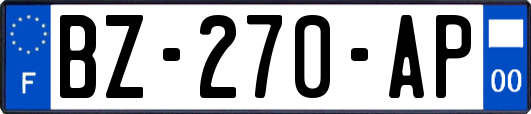 F

BZ-270-AP

00